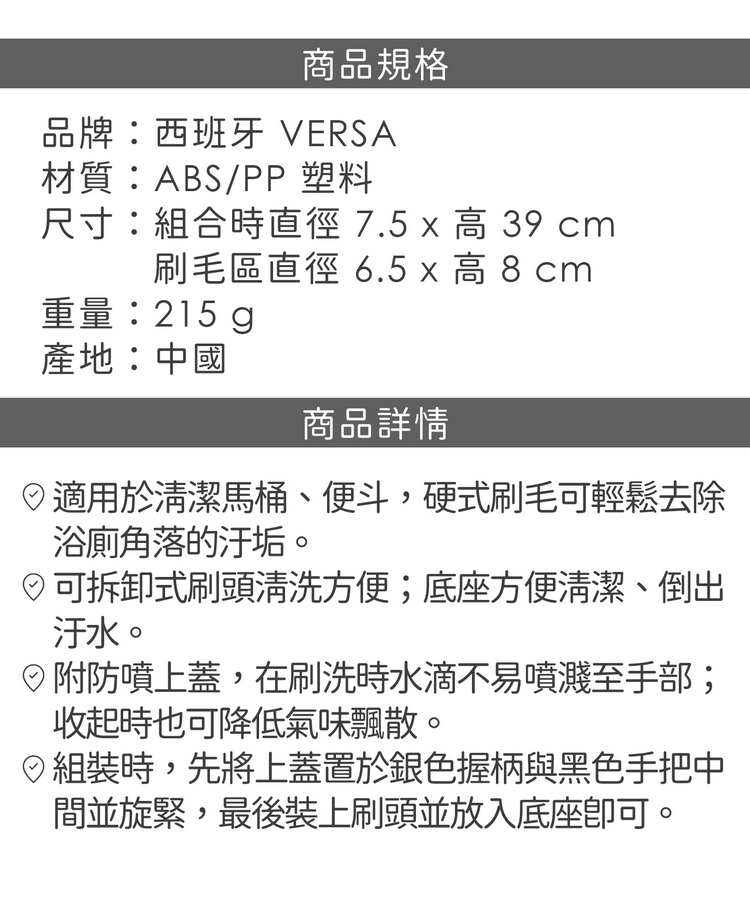 商品規格

品牌：西班牙 VERSA
材質：ABS/PP 塑料
尺寸：組合時直徑 7.5 x 高 39 cm
刷毛區直徑 6.5 x 高 8 cm
重量：215 g
產地：中國

商品詳情

適用於清潔馬桶、便斗，硬式刷毛可輕鬆去除浴廁角落的汙垢。
可拆卸式刷頭清洗方便；底座方便清潔、倒出汙水。
附防噴上蓋，在刷洗時水滴不易噴濺至手部；收起時也可降低氣味飄散。
組裝時，先將上蓋置於銀色握柄與黑色手把中間並旋緊，最後裝上刷頭並放入底座即可。